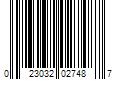 0 23032 02748 7